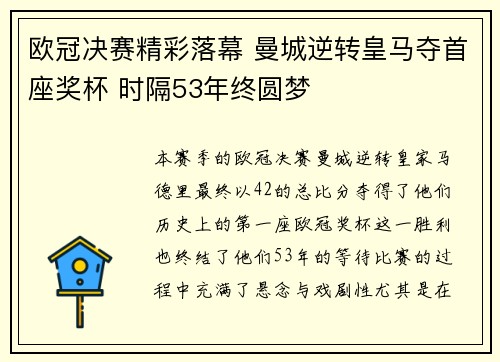 欧冠决赛精彩落幕 曼城逆转皇马夺首座奖杯 时隔53年终圆梦

本赛季的欧冠决赛曼城逆转皇家马德里最终以42的总比分夺得了他们历史上的第一座欧冠奖杯这一胜利也终结了他们53年的等待比赛的过程中充满了悬念与戏剧性尤其是在